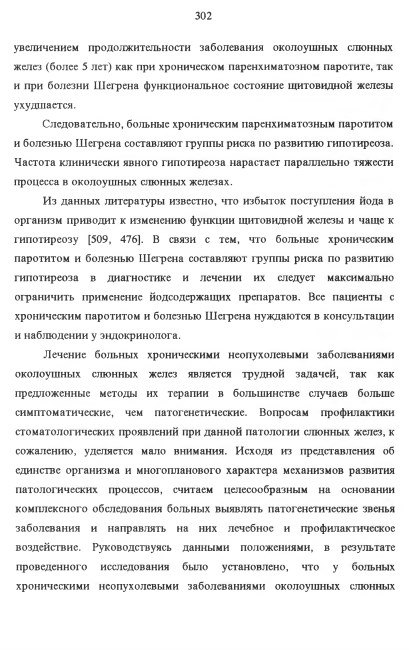 302

увеличением продолжительности заболевания околоушных слюнных желез (более 5 лет) как при хроническом паренхиматозном паротите, так и при болезни Шегрена функциональное состояние щитовидной железы ухудшается.

Следовательно, больные хроническим паренхиматозным паротитом и болезнью Шегрена составляют группы риска по развитию гипотиреоза. Частота клинически явного гипотиреоза нарастает параллельно тяжести процесса в околоушных слюнных железах.

Из данных литературы известно, что избыток поступления йода в организм приводит к изменению функции щитовидной железы и чаще к гипотиреозу [509, 476]. В связи с тем, что больные хроническим паротитом и болезнью Шегрена составляют группы риска по развитию гипотиреоза в диагностике и лечении их следует максимально ограничить применение йодсодержащих препаратов. Все пациенты с хроническим паротитом и болезнью Шегрена нуждаются в консультации и наблюдении у эндокринолога.

Лечение больных хроническими неопухолевыми заболеваниями околоушных слюнных желез является трудной задачей, так как предложенные методы их терапии в большинстве случаев больше симптоматические, чем патогенетические. Вопросам профилактики стоматологических проявлений при данной патологии слюнных желез, к сожалению, уделяется мало внимания. Исходя из представления об единстве организма и многопланового характера механизмов развития патологических процессов, считаем целесообразным на основании комплексного обследования больных выявлять патогенетические звенья заболевания и направлять на них лечебное и профилактическое воздействие. Руководствуясь данными положениями, в результате проведенного исследования было установлено, что у больных хроническими неопухолевыми заболеваниями околоушных слюнных